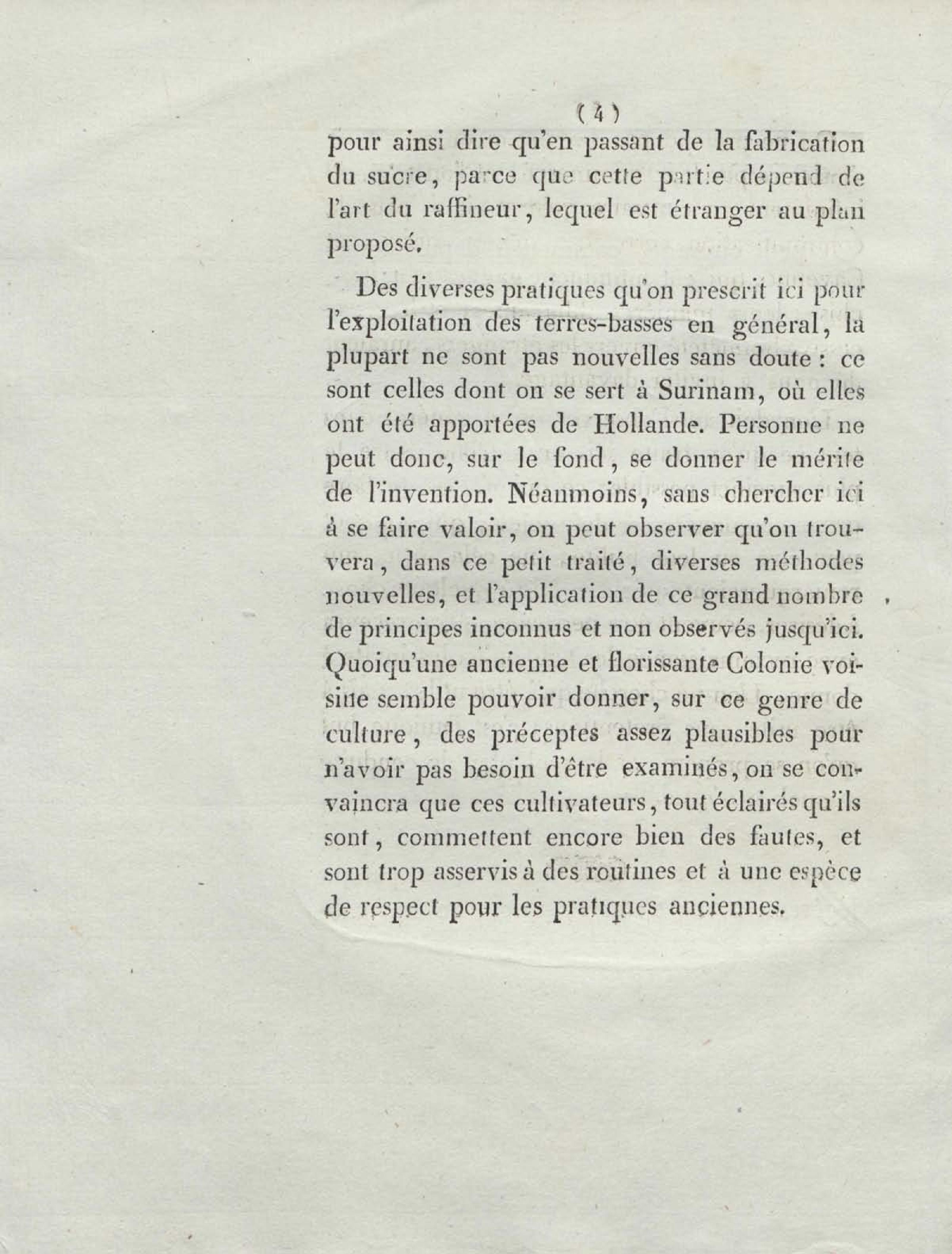 ( 4 )

pour ainsi dire qu'en passant de la fabrication du sucre, parce que cette partie dépend de l'art du raffineur, lequel est étranger au plan proposé.

Des diverses pratiques qu'on prescrit ici pour l'exploitation des terres-basses en général, la plupart ne sont pas nouvelles sans doute : ce sont celles dont on se sert à Surinam, où elles ont été apportées de Hollande. Personne ne peut donc, sur le fond, se donner le mérite de l'invention. Néanmoins, sans chercher ici à se faire valoir, on peut observer qu'on trouvera, dans ce petit traité, diverses méthodes nouvelles, et l'application de ce grand nombre de principes inconnus et non observés jusqu'ici. Quoiqu'une ancienne et florissante Colonie voisine semble pouvoir donner, sur ce genre de culture, des préceptes assez plausibles pour n'avoir pas besoin d'être examinés, on se convaincra que ces cultivateurs, tout éclairés qu'ils sont, commettent encore bien des fautes, et sont trop asservis à des routines et à une espèce de respect pour les pratiques anciennes.